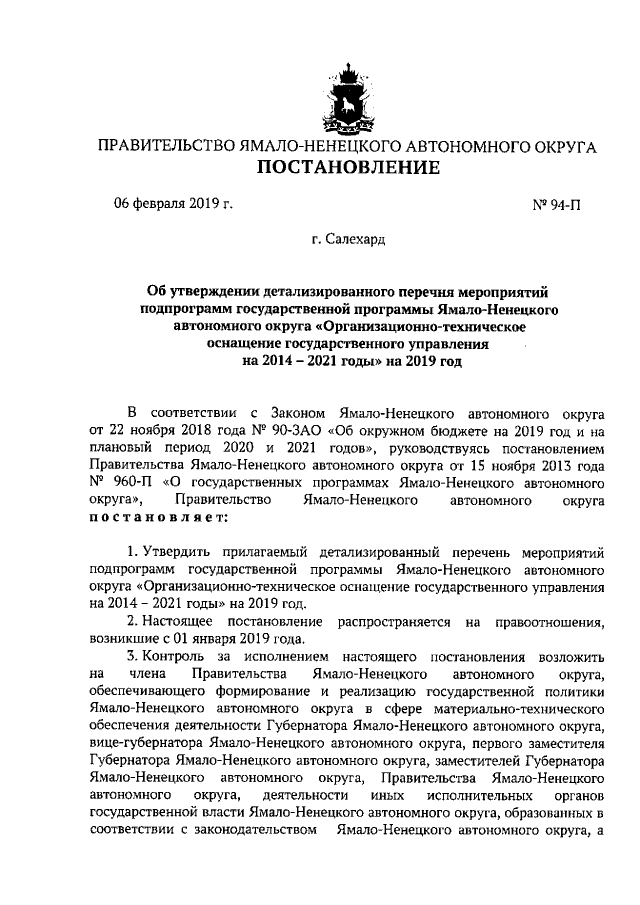 ПРАВИТЕЛЬСТВО ЯМАЛО-НЕНЕЦКОГО АВТОНОМНОГО ОКРУГА
ПОСТАНОВЛЕНИЕ

06 февраля 2019 г.

№ 94-П

г. Салехард

Об утверждении детализированного перечня мероприятий подпрограмм государственной программы Ямало-Ненецкого автономного округа «Организационно-техническое оснащение государственного управления на 2014 – 2021 годы» на 2019 год

В соответствии с Законом Ямало-Ненецкого автономного округа от 22 ноября 2018 года № 90-ЗАО «Об окружном бюджете на 2019 год и на плановый период 2020 и 2021 годов», руководствуясь постановлением Правительства Ямало-Ненецкого автономного округа от 15 ноября 2013 года № 960-П «О государственных программах Ямало-Ненецкого автономного округа», Правительство Ямало-Ненецкого автономного округа постановляет:

1. Утвердить прилагаемый детализированный перечень мероприятий подпрограмм государственной программы Ямало-Ненецкого автономного округа «Организационно-техническое оснащение государственного управления на 2014 – 2021 годы» на 2019 год.

2. Настоящее постановление распространяется на правоотношения, возникшие с 01 января 2019 года.

3. Контроль за исполнением настоящего постановления возложить на члена Правительства Ямало-Ненецкого автономного округа, обеспечивающего формирование и реализацию государственной политики Ямало-Ненецкого автономного округа в сфере материально-технического обеспечения деятельности Губернатора Ямало-Ненецкого автономного округа, вице-губернатора Ямало-Ненецкого автономного округа, первого заместителя Губернатора Ямало-Ненецкого автономного округа, заместителей Губернатора Ямало-Ненецкого автономного округа, Правительства Ямало-Ненецкого автономного округа, деятельности иных исполнительных органов государственной власти Ямало-Ненецкого автономного округа, образованных в соответствии с законодательством Ямало-Ненецкого автономного округа, а